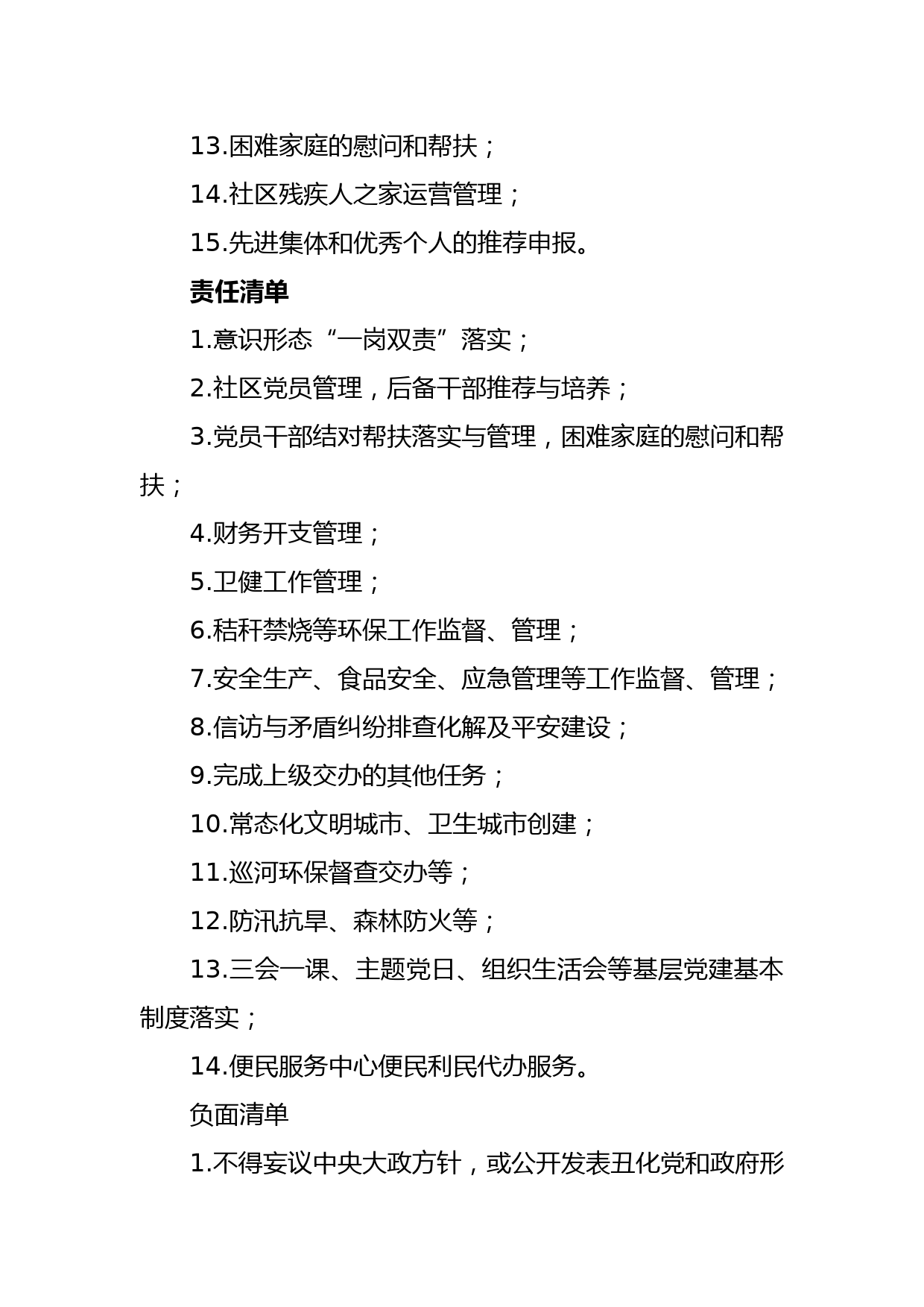 13.困难家庭的慰问和帮扶；

14.社区残疾人之家运营管理；

15.先进集体和优秀个人的推荐申报。

责任清单

1.意识形态“一岗双责”落实；

2.社区党员管理，后备干部推荐与培养；

3.党员干部结对帮扶落实与管理，困难家庭的慰问和帮扶；

4.财务开支管理；

5.卫健工作管理；

6.秸秆禁烧等环保工作监督、管理；

7.安全生产、食品安全、应急管理等工作监督、管理；

8.信访与矛盾纠纷排查化解及平安建设；

9.完成上级交办的其他任务；

10.常态化文明城市、卫生城市创建；

11.巡河环保督查交办等；

12.防汛抗旱、森林防火等；

13.三会一课、主题党日、组织生活会等基层党建基本制度落实；

14.便民服务中心便民利民代办服务。

负面清单

1.不得妄议中央大政方针，或公开发表丑化党和政府形